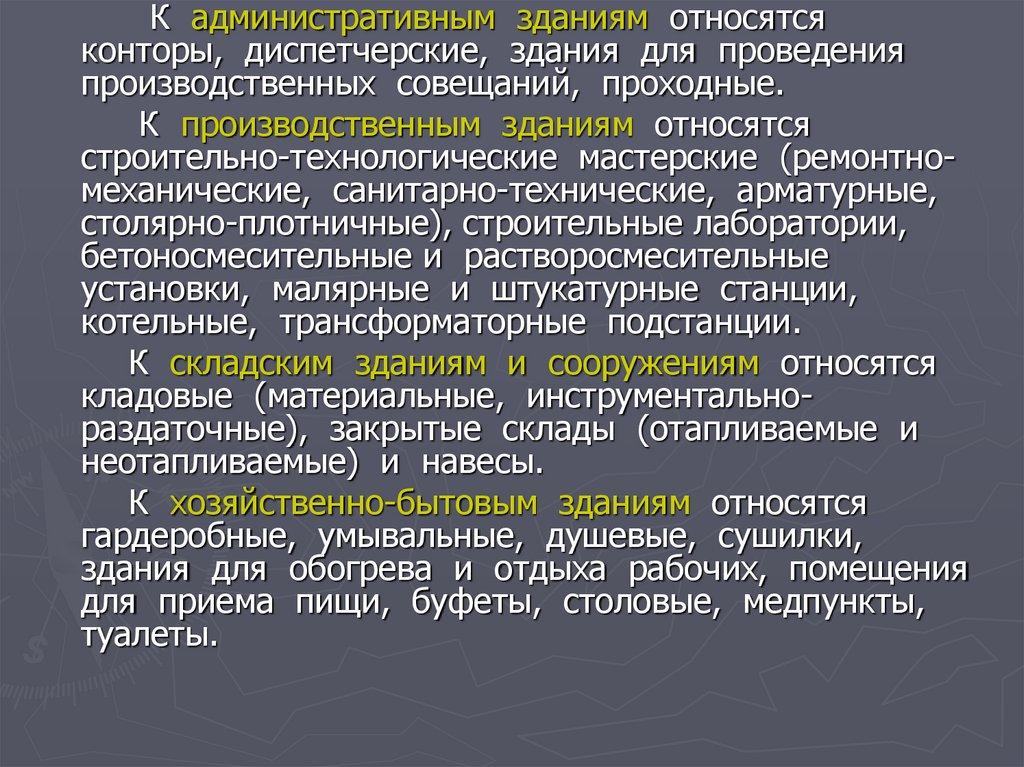 К административным зданиям относятся конторы, диспетчерские, здания для проведения производственных совещаний, проходные.

К производственным зданиям относятся строительно-технологические мастерские (ремонтно-механические, санитарно-технические, арматурные, столярно-плотничные), строительные лаборатории, бетоносмесительные и растворосмесительные установки, малярные и штукатурные станции, котельные, трансформаторные подстанции.

К складским зданиям и сооружениям относятся кладовые (материальные, инструментально-раздаточные), закрытые склады (отапливаемые и неотапливаемые) и навесы.

К хозяйственно-бытовым зданиям относятся гардеробные, умывальные, душевые, сушилки, здания для обогрева и отдыха рабочих, помещения для приема пищи, буфеты, столовые, медпункты, туалеты.